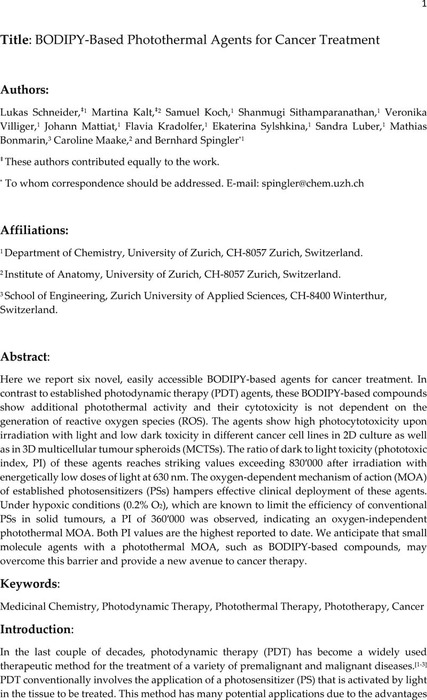 1

**Title**: BODIPY-Based Photothermal Agents for Cancer Treatment

**Authors:**

Lukas Schneider,$^{‡1}$ Martina Kalt,$^{‡2}$ Samuel Koch,$^{1}$ Shanmugi Sithamparanathan,$^{1}$ Veronika Villiger,$^{1}$ Johann Mattiat,$^{1}$ Flavia Kradolfer,$^{1}$ Ekaterina Sylshkina,$^{1}$ Sandra Luber,$^{1}$ Mathias Bonmarin,$^{3}$ Caroline Maake,$^{2}$ and Bernhard Spingler$^{*1}$

$^{‡}$ These authors contributed equally to the work.

$^{*}$ To whom correspondence should be addressed. E-mail: spingler@chem.uzh.ch

**Affiliations:**

$^{1}$ Department of Chemistry, University of Zurich, CH-8057 Zurich, Switzerland.

$^{2}$ Institute of Anatomy, University of Zurich, CH-8057 Zurich, Switzerland.

$^{3}$ School of Engineering, Zurich University of Applied Sciences, CH-8400 Winterthur, Switzerland.

**Abstract**:

Here we report six novel, easily accessible BODIPY-based agents for cancer treatment. In contrast to established photodynamic therapy (PDT) agents, these BODIPY-based compounds show additional photothermal activity and their cytotoxicity is not dependent on the generation of reactive oxygen species (ROS). The agents show high photocytotoxicity upon irradiation with light and low dark toxicity in different cancer cell lines in 2D culture as well as in 3D multicellular tumour spheroids (MCTSs). The ratio of dark to light toxicity (phototoxic index, PI) of these agents reaches striking values exceeding 830'000 after irradiation with energetically low doses of light at 630 nm. The oxygen-dependent mechanism of action (MOA) of established photosensitizers (PSs) hampers effective clinical deployment of these agents. Under hypoxic conditions (0.2% $O_2$), which are known to limit the efficiency of conventional PSs in solid tumours, a PI of 360'000 was observed, indicating an oxygen-independent photothermal MOA. Both PI values are the highest reported to date. We anticipate that small molecule agents with a photothermal MOA, such as BODIPY-based compounds, may overcome this barrier and provide a new avenue to cancer therapy.

**Keywords**:

Medicinal Chemistry, Photodynamic Therapy, Photothermal Therapy, Phototherapy, Cancer

**Introduction**:

In the last couple of decades, photodynamic therapy (PDT) has become a widely used therapeutic method for the treatment of a variety of premalignant and malignant diseases.$^{[1-3]}$ PDT conventionally involves the application of a photosensitizer (PS) that is activated by light in the tissue to be treated. This method has many potential applications due to the advantages